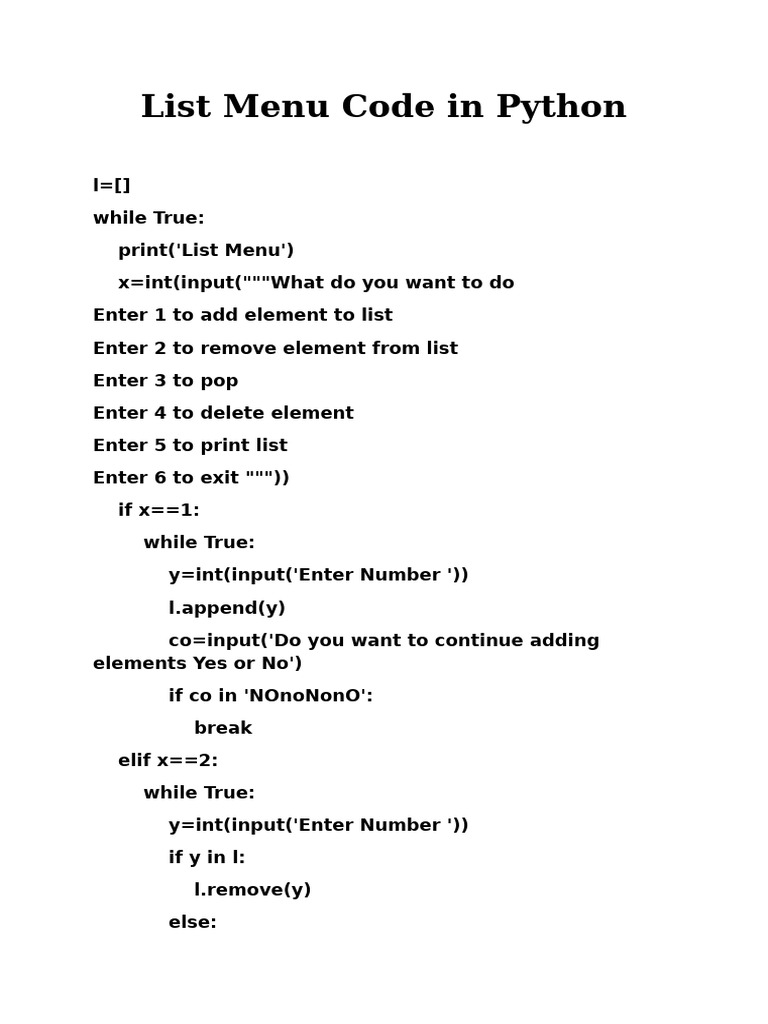 List Menu Code in Python

l=[]
while True:
    print('List Menu')
    x=int(input("""What do you want to do
Enter 1 to add element to list
Enter 2 to remove element from list
Enter 3 to pop
Enter 4 to delete element
Enter 5 to print list
Enter 6 to exit """))
    if x==1:
        while True:
            y=int(input('Enter Number '))
            l.append(y)
            co=input('Do you want to continue adding elements Yes or No')
            if co in 'NOnoNonO':
                break
    elif x==2:
        while True:
            y=int(input('Enter Number '))
            if y in l:
                l.remove(y)
            else: